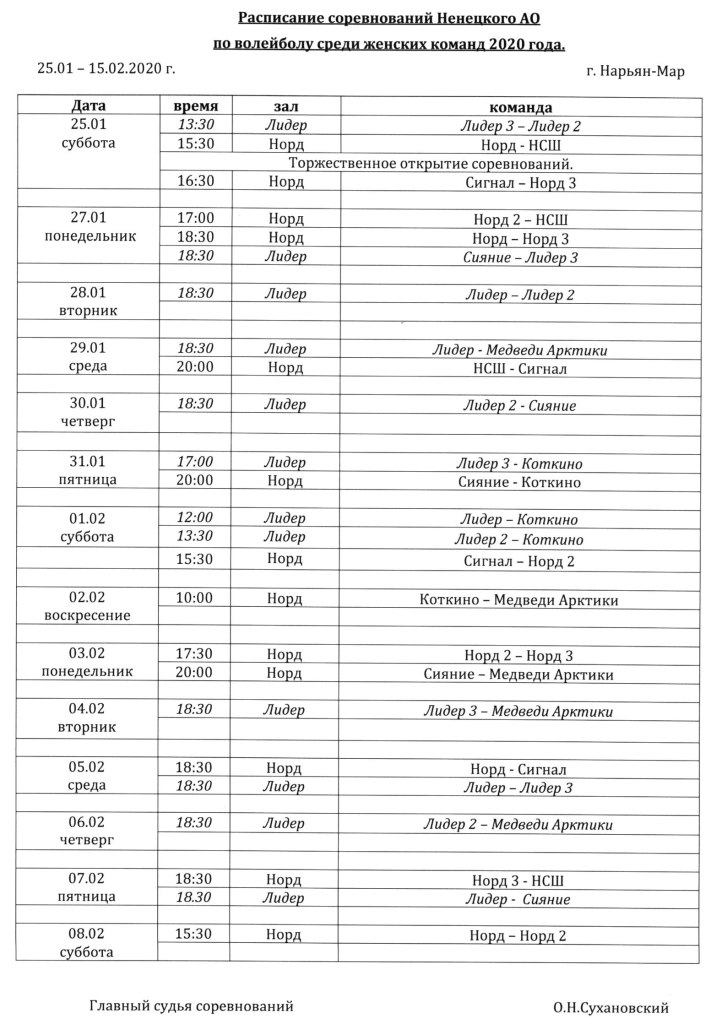 Расписание соревнований Ненецкого АО

по волейболу среди женских команд 2020 года.

25.01 – 15.02.2020 г.

г. Нарьян-Мар

| Дата | время | зал | команда |
|---|---|---|---|
| 25.01 суббота | 13:30 | Лидер | Лидер 3 – Лидер 2 |
| | 15:30 | Норд | Норд - НСШ |
| | Торжественное открытие соревнований. | | |
| | 16:30 | Норд | Сигнал – Норд 3 |
| | | | |
| 27.01 понедельник | 17:00 | Норд | Норд 2 – НСШ |
| | 18:30 | Норд | Норд – Норд 3 |
| | 18:30 | Лидер | Сияние – Лидер 3 |
| | | | |
| 28.01 вторник | 18:30 | Лидер | Лидер – Лидер 2 |
| | | | |
| 29.01 среда | 18:30 | Лидер | Лидер - Медведи Арктики |
| | 20:00 | Норд | НСШ - Сигнал |
| | | | |
| 30.01 четверг | 18:30 | Лидер | Лидер 2 - Сияние |
| | | | |
| 31.01 пятница | 17:00 | Лидер | Лидер 3 - Коткино |
| | 20:00 | Норд | Сияние - Коткино |
| | | | |
| 01.02 суббота | 12:00 | Лидер | Лидер – Коткино |
| | 13:30 | Лидер | Лидер 2 – Коткино |
| | 15:30 | Норд | Сигнал – Норд 2 |
| | | | |
| 02.02 воскресение | 10:00 | Норд | Коткино – Медведи Арктики |
| | | | |
| 03.02 понедельник | 17:30 | Норд | Норд 2 – Норд 3 |
| | 20:00 | Норд | Сияние – Медведи Арктики |
| | | | |
| 04.02 вторник | 18:30 | Лидер | Лидер 3 – Медведи Арктики |
| | | | |
| 05.02 среда | 18:30 | Норд | Норд - Сигнал |
| | 18:30 | Лидер | Лидер – Лидер 3 |
| | | | |
| 06.02 четверг | 18:30 | Лидер | Лидер 2 – Медведи Арктики |
| | | | |
| 07.02 пятница | 18:30 | Норд | Норд 3 - НСШ |
| | 18.30 | Лидер | Лидер - Сияние |
| | | | |
| 08.02 суббота | 15:30 | Норд | Норд – Норд 2 |

Главный судья соревнований

О.Н.Сухановский